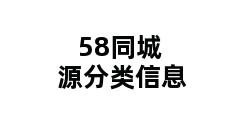 58同城
源分类信息